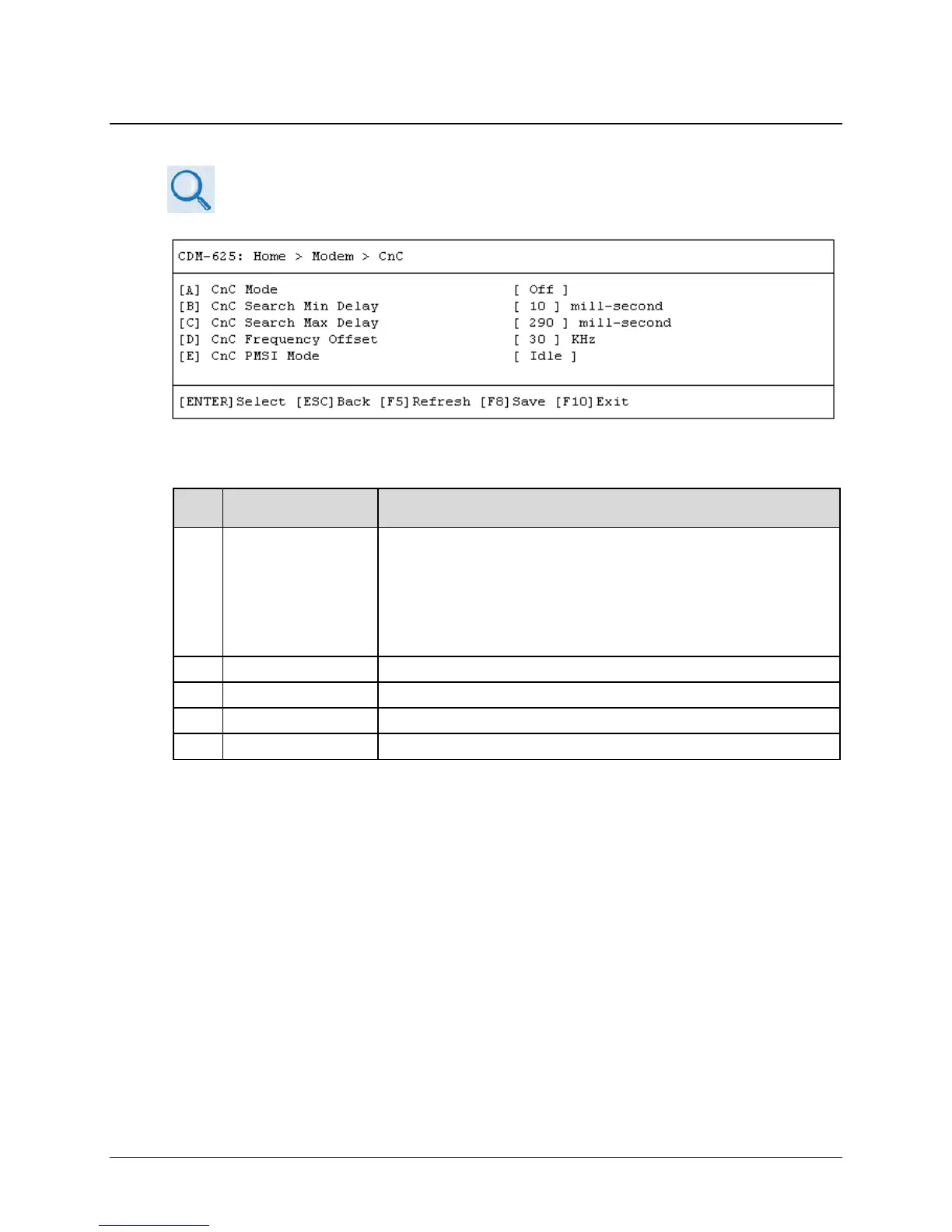 CDM-625: Home > Modem > CnC

[A] CnC Mode [ Off ]
[B] CnC Search Min Delay [ 10 ] mill-second
[C] CnC Search Max Delay [ 290 ] mill-second
[D] CnC Frequency Offset [ 30 ] KHz
[E] CnC PMSI Mode [ Idle ]

[ENTER]Select [ESC]Back [F5]Refresh [F8]Save [F10]Exit